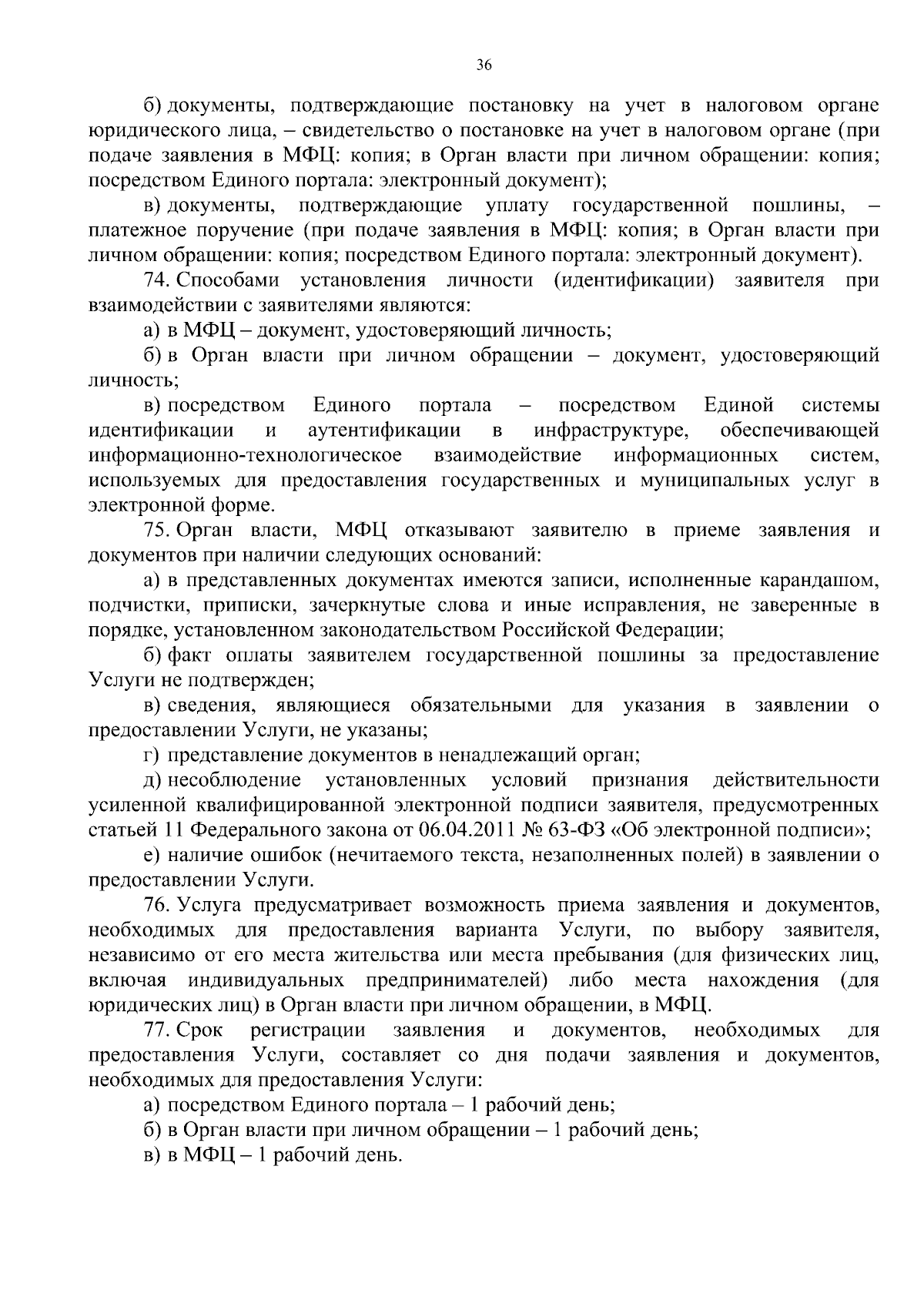 36

б) документы, подтверждающие постановку на учет в налоговом органе юридического лица, – свидетельство о постановке на учет в налоговом органе (при подаче заявления в МФЦ: копия; в Орган власти при личном обращении: копия; посредством Единого портала: электронный документ);

в) документы, подтверждающие уплату государственной пошлины, – платежное поручение (при подаче заявления в МФЦ: копия; в Орган власти при личном обращении: копия; посредством Единого портала: электронный документ).

74. Способами установления личности (идентификации) заявителя при взаимодействии с заявителями являются:

а) в МФЦ – документ, удостоверяющий личность;

б) в Орган власти при личном обращении – документ, удостоверяющий личность;

в) посредством Единого портала – посредством Единой системы идентификации и аутентификации в инфраструктуре, обеспечивающей информационно-технологическое взаимодействие информационных систем, используемых для предоставления государственных и муниципальных услуг в электронной форме.

75. Орган власти, МФЦ отказывают заявителю в приеме заявления и документов при наличии следующих оснований:

а) в представленных документах имеются записи, исполненные карандашом, подчистки, приписки, зачеркнутые слова и иные исправления, не заверенные в порядке, установленном законодательством Российской Федерации;

б) факт оплаты заявителем государственной пошлины за предоставление Услуги не подтвержден;

в) сведения, являющиеся обязательными для указания в заявлении о предоставлении Услуги, не указаны;

г) представление документов в ненадлежащий орган;

д) несоблюдение установленных условий признания действительности усиленной квалифицированной электронной подписи заявителя, предусмотренных статьей 11 Федерального закона от 06.04.2011 № 63-ФЗ «Об электронной подписи»;

е) наличие ошибок (нечитаемого текста, незаполненных полей) в заявлении о предоставлении Услуги.

76. Услуга предусматривает возможность приема заявления и документов, необходимых для предоставления варианта Услуги, по выбору заявителя, независимо от его места жительства или места пребывания (для физических лиц, включая индивидуальных предпринимателей) либо места нахождения (для юридических лиц) в Орган власти при личном обращении, в МФЦ.

77. Срок регистрации заявления и документов, необходимых для предоставления Услуги, составляет со дня подачи заявления и документов, необходимых для предоставления Услуги:

а) посредством Единого портала – 1 рабочий день;

б) в Орган власти при личном обращении – 1 рабочий день;

в) в МФЦ – 1 рабочий день.